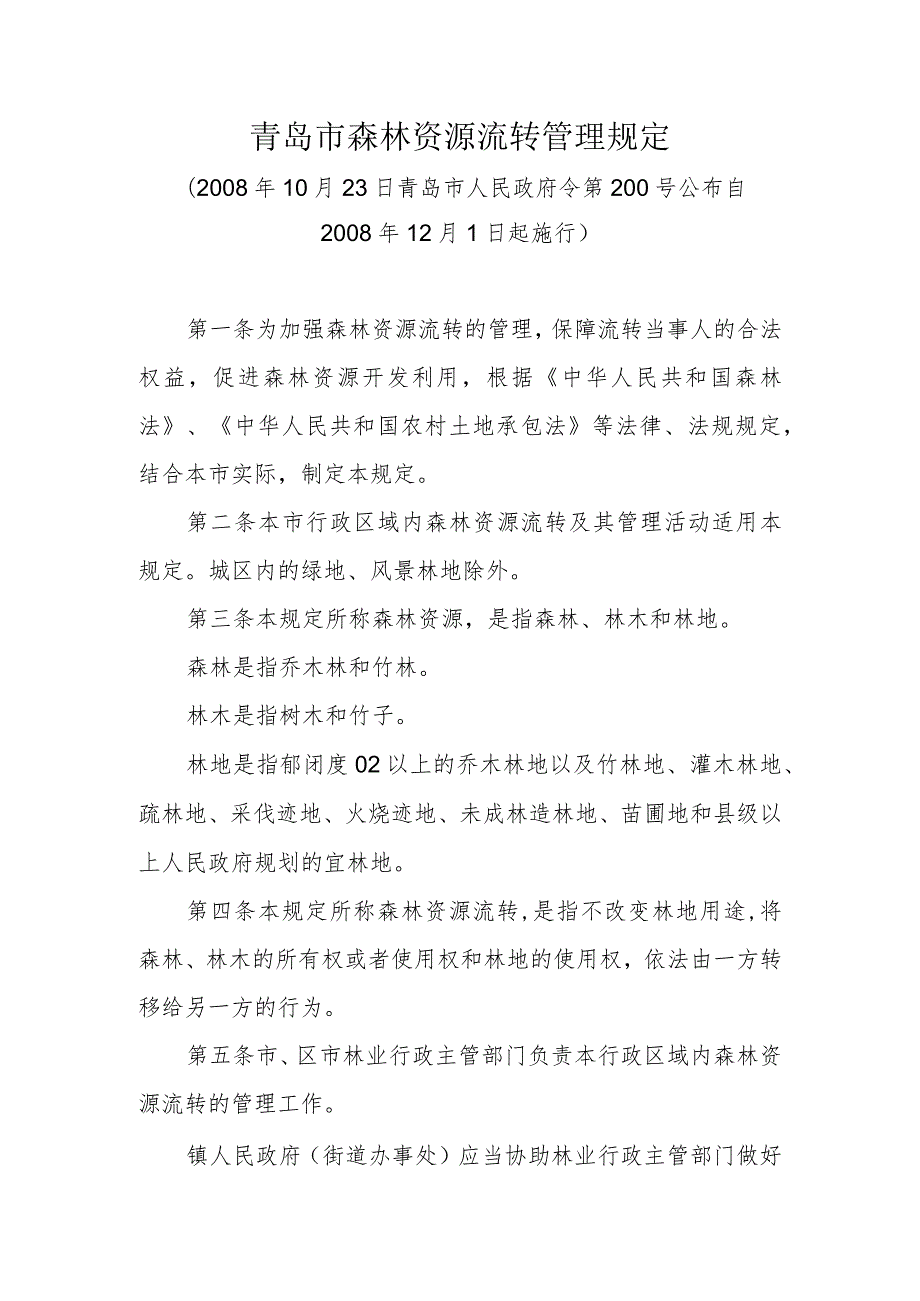 青岛市森林资源流转管理规定

（2008年10月23日青岛市人民政府令第200号公布自2008年12月1日起施行）

第一条为加强森林资源流转的管理，保障流转当事人的合法权益，促进森林资源开发利用，根据《中华人民共和国森林法》、《中华人民共和国农村土地承包法》等法律、法规规定，结合本市实际，制定本规定。

第二条本市行政区域内森林资源流转及其管理活动适用本规定。城区内的绿地、风景林地除外。

第三条本规定所称森林资源，是指森林、林木和林地。

森林是指乔木林和竹林。

林木是指树木和竹子。

林地是指郁闭度02以上的乔木林地以及竹林地、灌木林地、疏林地、采伐迹地、火烧迹地、未成林造林地、苗圃地和县级以上人民政府规划的宜林地。

第四条本规定所称森林资源流转，是指不改变林地用途，将森林、林木的所有权或者使用权和林地的使用权，依法由一方转移给另一方的行为。

第五条市、区市林业行政主管部门负责本行政区域内森林资源流转的管理工作。

镇人民政府（街道办事处）应当协助林业行政主管部门做好